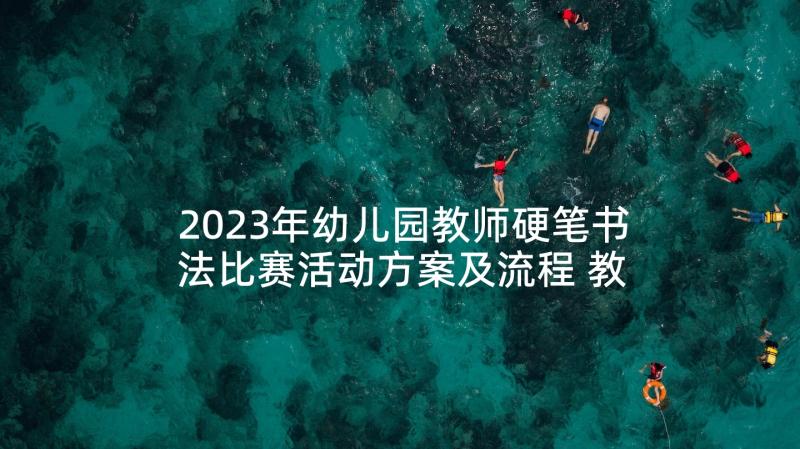 2023年幼儿园教师硬笔书法比赛活动方案及流程 教